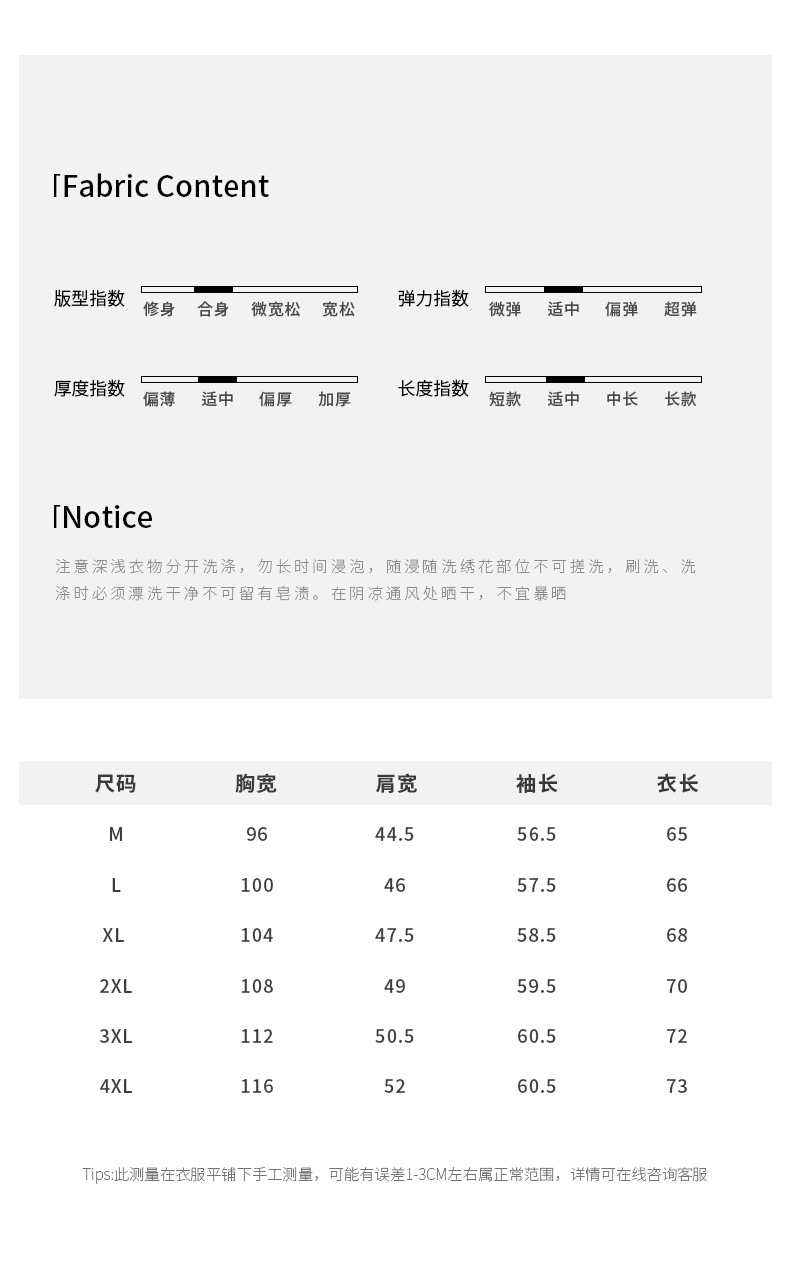 Fabric Content

版型指数 修身 合身 微宽松 宽松

弹力指数 微弹 适中 偏弹 超弹

厚度指数 偏薄 适中 偏厚 加厚

长度指数 短款 适中 中长 长款

Notice

注意深浅衣物分开洗涤，勿长时间浸泡，随浸随洗绣花部位不可搓洗，刷洗、洗涤时必须漂洗干净不可留有皂渍。在阴凉通风处晒干，不宜暴晒

| 尺码 | 胸宽 | 肩宽 | 袖长 | 衣长 |
|---|---|---|---|---|
| M | 96 | 44.5 | 56.5 | 65 |
| L | 100 | 46 | 57.5 | 66 |
| XL | 104 | 47.5 | 58.5 | 68 |
| 2XL | 108 | 49 | 59.5 | 70 |
| 3XL | 112 | 50.5 | 60.5 | 72 |
| 4XL | 116 | 52 | 60.5 | 73 |

Tips:此测量在衣服平铺下手工测量，可能有误差1-3CM左右属正常范围，详情可在线咨询客服